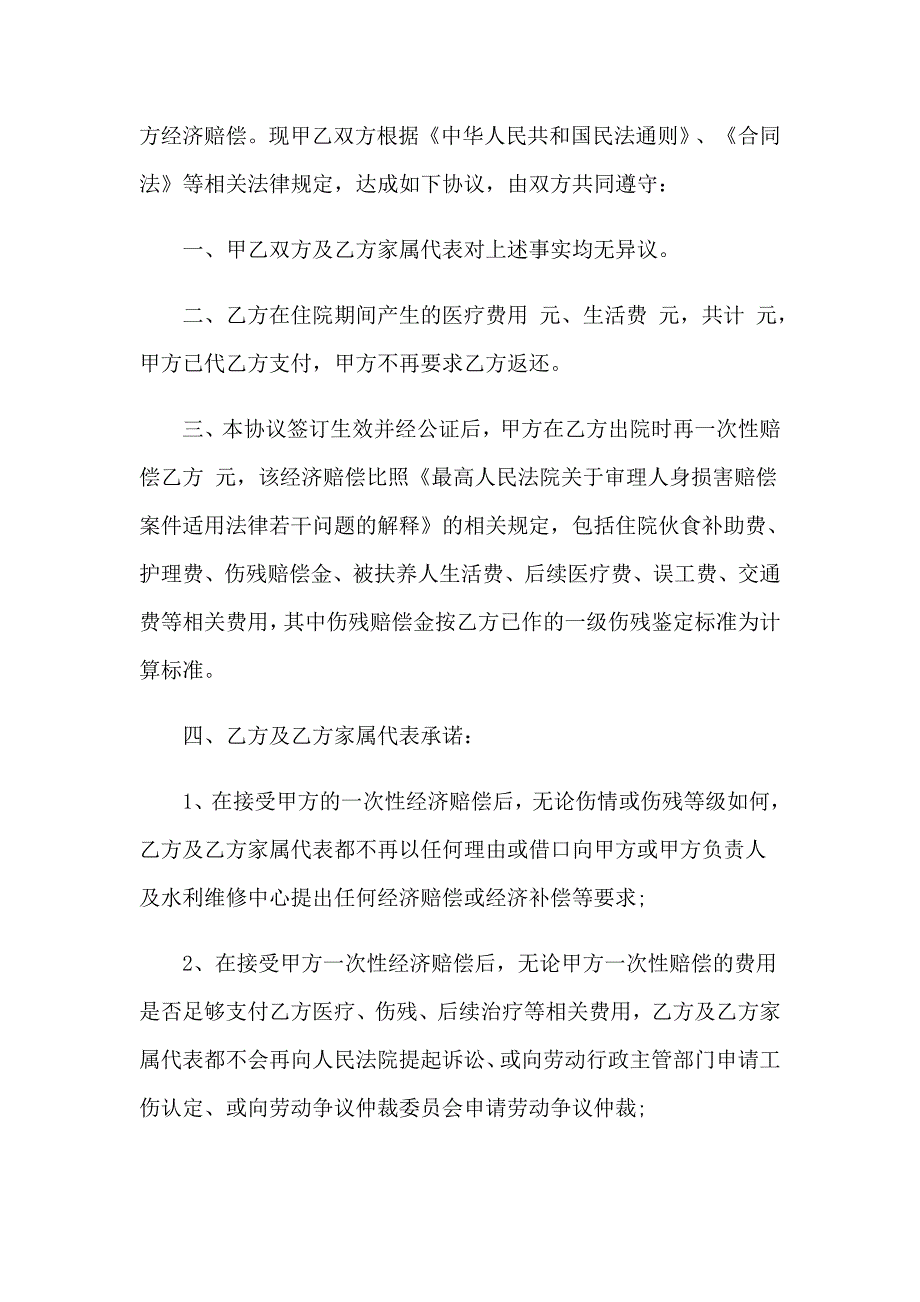 方经济赔偿。现甲乙双方根据《中华人民共和国民法通则》、《合同法》等相关法律规定，达成如下协议，由双方共同遵守：

一、甲乙双方及乙方家属代表对上述事实均无异议。

二、乙方在住院期间产生的医疗费用 元、生活费 元，共计 元，甲方已代乙方支付，甲方不再要求乙方返还。

三、本协议签订生效并经公证后，甲方在乙方出院时再一次性赔偿乙方 元，该经济赔偿比照《最高人民法院关于审理人身损害赔偿案件适用法律若干问题的解释》的相关规定，包括住院伙食补助费、护理费、伤残赔偿金、被扶养人生活费、后续医疗费、误工费、交通费等相关费用，其中伤残赔偿金按乙方已作的一级伤残鉴定标准为计算标准。

四、乙方及乙方家属代表承诺：

1、在接受甲方的一次性经济赔偿后，无论伤情或伤残等级如何，乙方及乙方家属代表都不再以任何理由或借口向甲方或甲方负责人及水利维修中心提出任何经济赔偿或经济补偿等要求；

2、在接受甲方一次性经济赔偿后，无论甲方一次性赔偿的费用是否足够支付乙方医疗、伤残、后续治疗等相关费用，乙方及乙方家属代表都不会再向人民法院提起诉讼、或向劳动行政主管部门申请工伤认定、或向劳动争议仲裁委员会申请劳动争议仲裁；